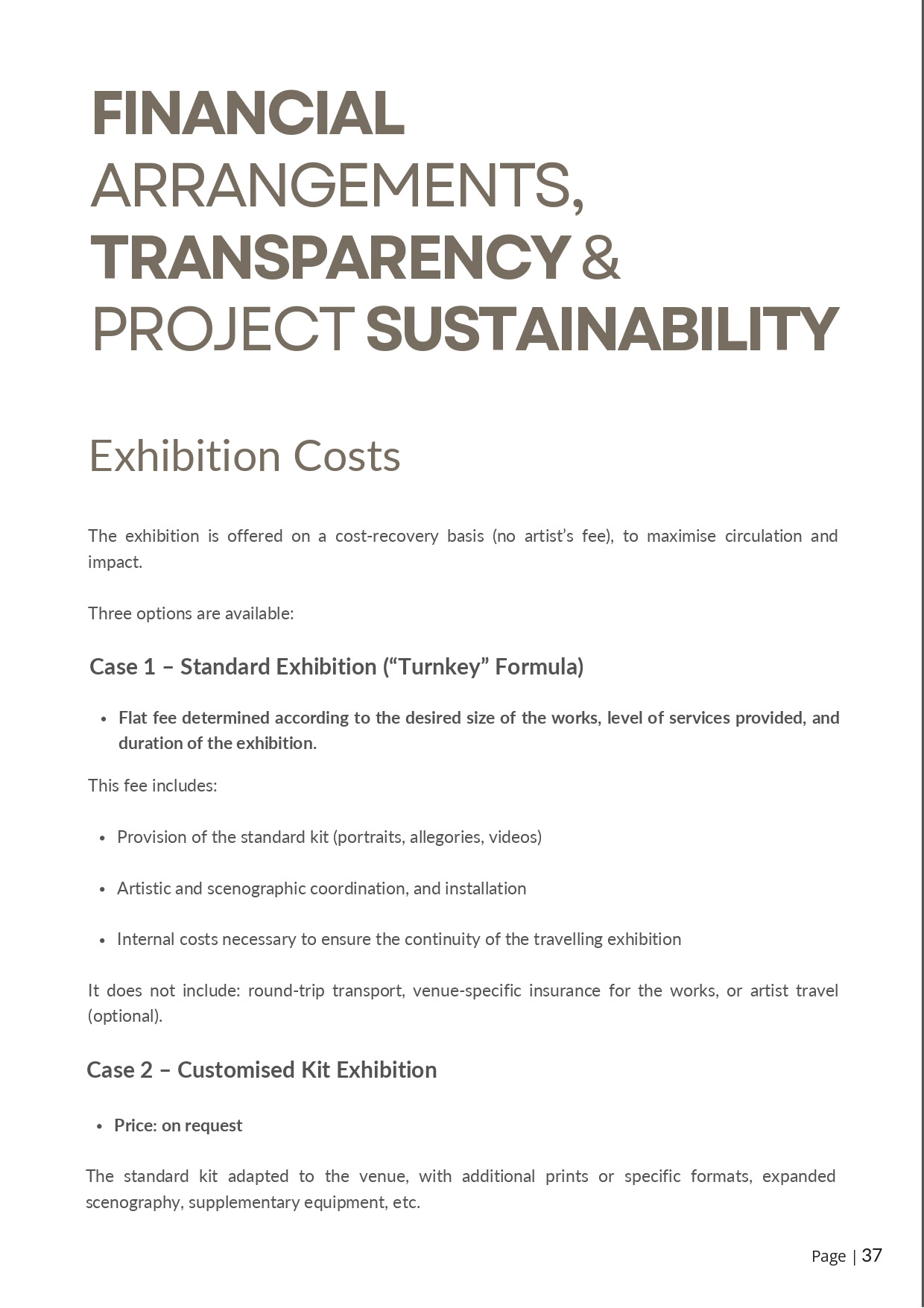 FINANCIAL ARRANGEMENTS, TRANSPARENCY & PROJECT SUSTAINABILITY

Exhibition Costs

The exhibition is offered on a cost-recovery basis (no artist's fee), to maximise circulation and impact.

Three options are available:

Case 1 – Standard Exhibition ("Turnkey" Formula)

• Flat fee determined according to the desired size of the works, level of services provided, and duration of the exhibition.

This fee includes:

• Provision of the standard kit (portraits, allegories, videos)

• Artistic and scenographic coordination, and installation

• Internal costs necessary to ensure the continuity of the travelling exhibition

It does not include: round-trip transport, venue-specific insurance for the works, or artist travel (optional).

Case 2 – Customised Kit Exhibition

• Price: on request

The standard kit adapted to the venue, with additional prints or specific formats, expanded scenography, supplementary equipment, etc.

Page | 37